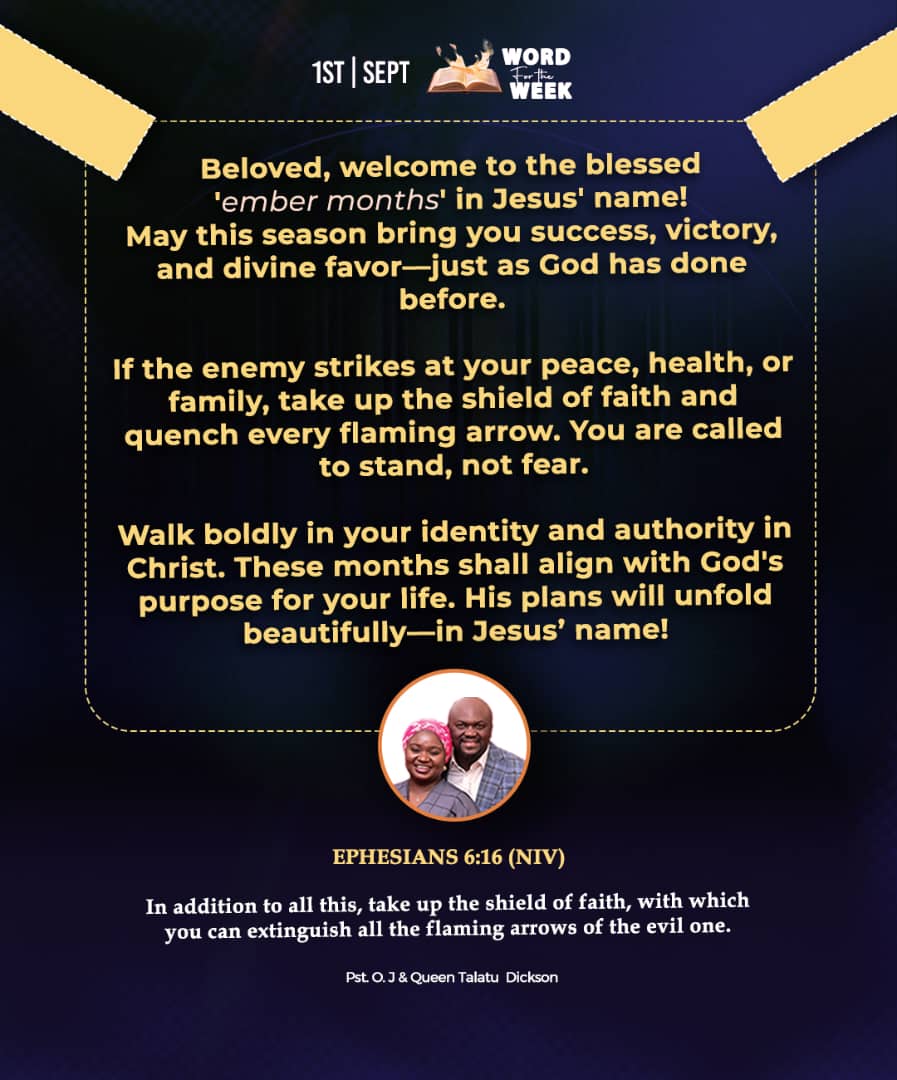 1ST | SEPT WORD For the WEEK

Beloved, welcome to the blessed 'ember months' in Jesus' name! May this season bring you success, victory, and divine favor—just as God has done before.

If the enemy strikes at your peace, health, or family, take up the shield of faith and quench every flaming arrow. You are called to stand, not fear.

Walk boldly in your identity and authority in Christ. These months shall align with God's purpose for your life. His plans will unfold beautifully—in Jesus' name!

EPHESIANS 6:16 (NIV)

In addition to all this, take up the shield of faith, with which you can extinguish all the flaming arrows of the evil one.

Pst. O. J & Queen Talatu Dickson